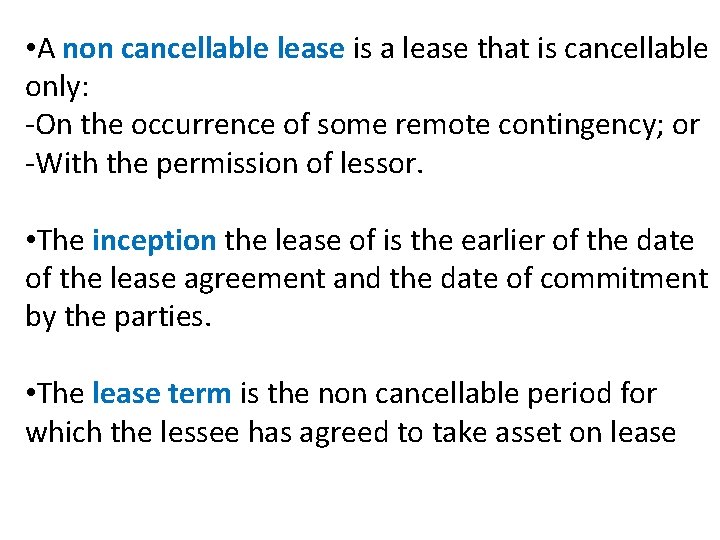 •A non cancellable lease is a lease that is cancellable only:
-On the occurrence of some remote contingency; or
-With the permission of lessor.

•The inception the lease of is the earlier of the date of the lease agreement and the date of commitment by the parties.

•The lease term is the non cancellable period for which the lessee has agreed to take asset on lease